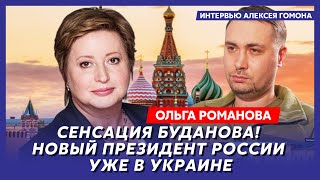 ИНТЕРВЬЮ АЛЕКСЕЯ ГОМОНА

ОЛЬГА РОМАНОВА

СЕНСАЦИЯ БУДАНОВА! НОВЫЙ ПРЕЗИДЕНТ РОССИИ УЖЕ В УКРАИНЕ